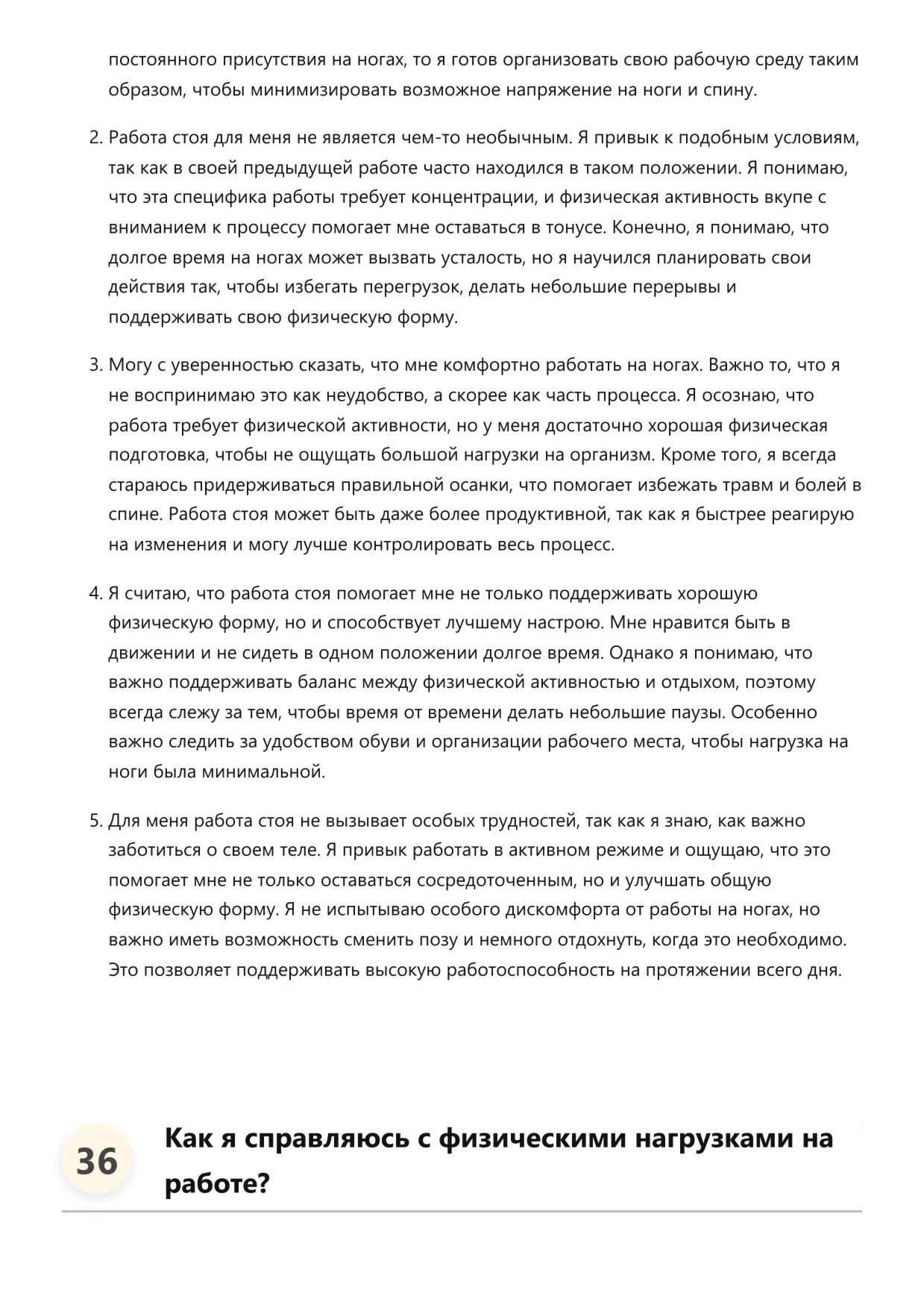 постоянного присутствия на ногах, то я готов организовать свою рабочую среду таким образом, чтобы минимизировать возможное напряжение на ноги и спину.

2. Работа стоя для меня не является чем-то необычным. Я привык к подобным условиям, так как в своей предыдущей работе часто находился в таком положении. Я понимаю, что эта специфика работы требует концентрации, и физическая активность вкупе с вниманием к процессу помогает мне оставаться в тонусе. Конечно, я понимаю, что долгое время на ногах может вызвать усталость, но я научился планировать свои действия так, чтобы избегать перегрузок, делать небольшие перерывы и поддерживать свою физическую форму.

3. Могу с уверенностью сказать, что мне комфортно работать на ногах. Важно то, что я не воспринимаю это как неудобство, а скорее как часть процесса. Я осознаю, что работа требует физической активности, но у меня достаточно хорошая физическая подготовка, чтобы не ощущать большой нагрузки на организм. Кроме того, я всегда стараюсь придерживаться правильной осанки, что помогает избежать травм и болей в спине. Работа стоя может быть даже более продуктивной, так как я быстрее реагирую на изменения и могу лучше контролировать весь процесс.

4. Я считаю, что работа стоя помогает мне не только поддерживать хорошую физическую форму, но и способствует лучшему настрою. Мне нравится быть в движении и не сидеть в одном положении долгое время. Однако я понимаю, что важно поддерживать баланс между физической активностью и отдыхом, поэтому всегда слежу за тем, чтобы время от времени делать небольшие паузы. Особенно важно следить за удобством обуви и организации рабочего места, чтобы нагрузка на ноги была минимальной.

5. Для меня работа стоя не вызывает особых трудностей, так как я знаю, как важно заботиться о своем теле. Я привык работать в активном режиме и ощущаю, что это помогает мне не только оставаться сосредоточенным, но и улучшать общую физическую форму. Я не испытываю особого дискомфорта от работы на ногах, но важно иметь возможность сменить позу и немного отдохнуть, когда это необходимо. Это позволяет поддерживать высокую работоспособность на протяжении всего дня.

36

Как я справляюсь с физическими нагрузками на работе?